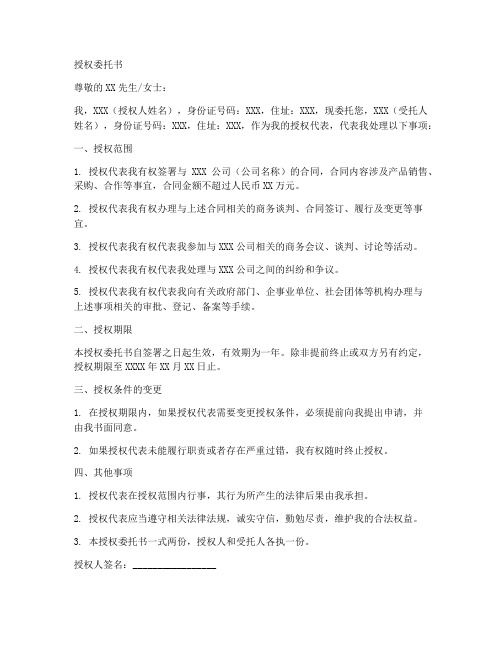 授权委托书

尊敬的 XX 先生/女士：

我，XXX（授权人姓名），身份证号码：XXX，住址：XXX，现委托您，XXX（受托人姓名），身份证号码：XXX，住址：XXX，作为我的授权代表，代表我处理以下事项：

一、授权范围

1. 授权代表我有权签署与 XXX 公司（公司名称）的合同，合同内容涉及产品销售、采购、合作等事宜，合同金额不超过人民币 XX 万元。

2. 授权代表我有权办理与上述合同相关的商务谈判、合同签订、履行及变更等事宜。

3. 授权代表我有权代表我参加与 XXX 公司相关的商务会议、谈判、讨论等活动。

4. 授权代表我有权代表我处理与 XXX 公司之间的纠纷和争议。

5. 授权代表我有权代表我向有关政府部门、企事业单位、社会团体等机构办理与上述事项相关的审批、登记、备案等手续。

二、授权期限

本授权委托书自签署之日起生效，有效期为一年。除非提前终止或双方另有约定，授权期限至 XXXX 年 XX 月 XX 日止。

三、授权条件的变更

1. 在授权期限内，如果授权代表需要变更授权条件，必须提前向我提出申请，并由我书面同意。

2. 如果授权代表未能履行职责或者存在严重过错，我有权随时终止授权。

四、其他事项

1. 授权代表在授权范围内行事，其行为所产生的法律后果由我承担。

2. 授权代表应当遵守相关法律法规，诚实守信，勤勉尽责，维护我的合法权益。

3. 本授权委托书一式两份，授权人和受托人各执一份。

授权人签名：________________